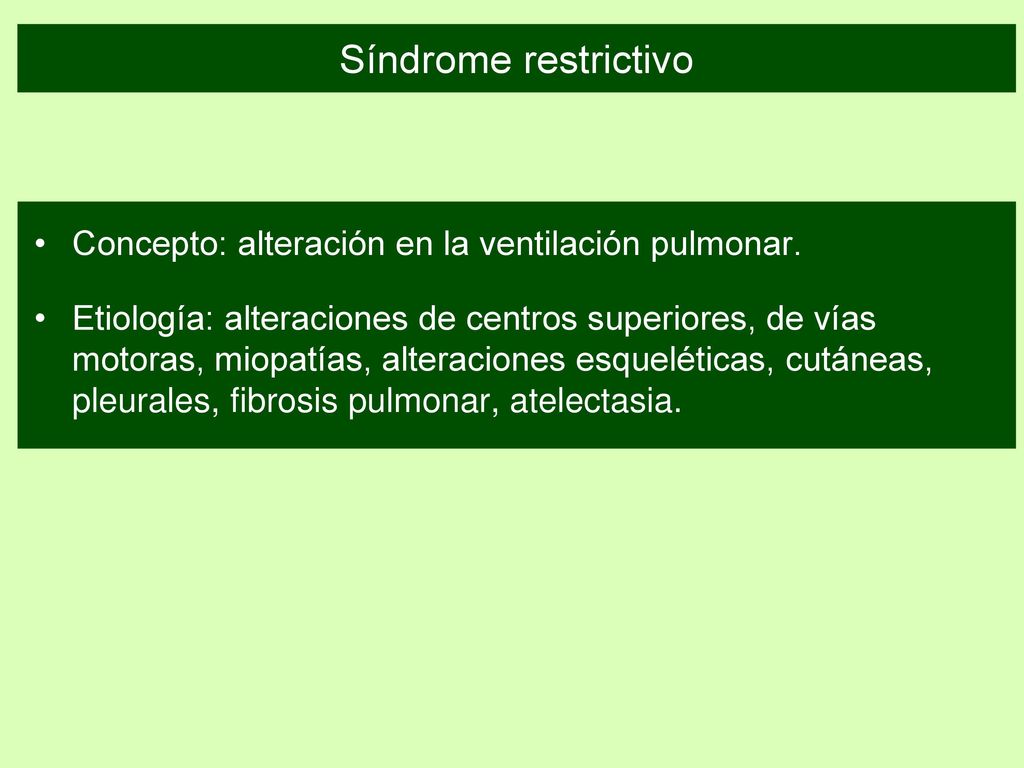 Síndrome restrictivo

• Concepto: alteración en la ventilación pulmonar.

• Etiología: alteraciones de centros superiores, de vías motoras, miopatías, alteraciones esqueléticas, cutáneas, pleurales, fibrosis pulmonar, atelectasia.